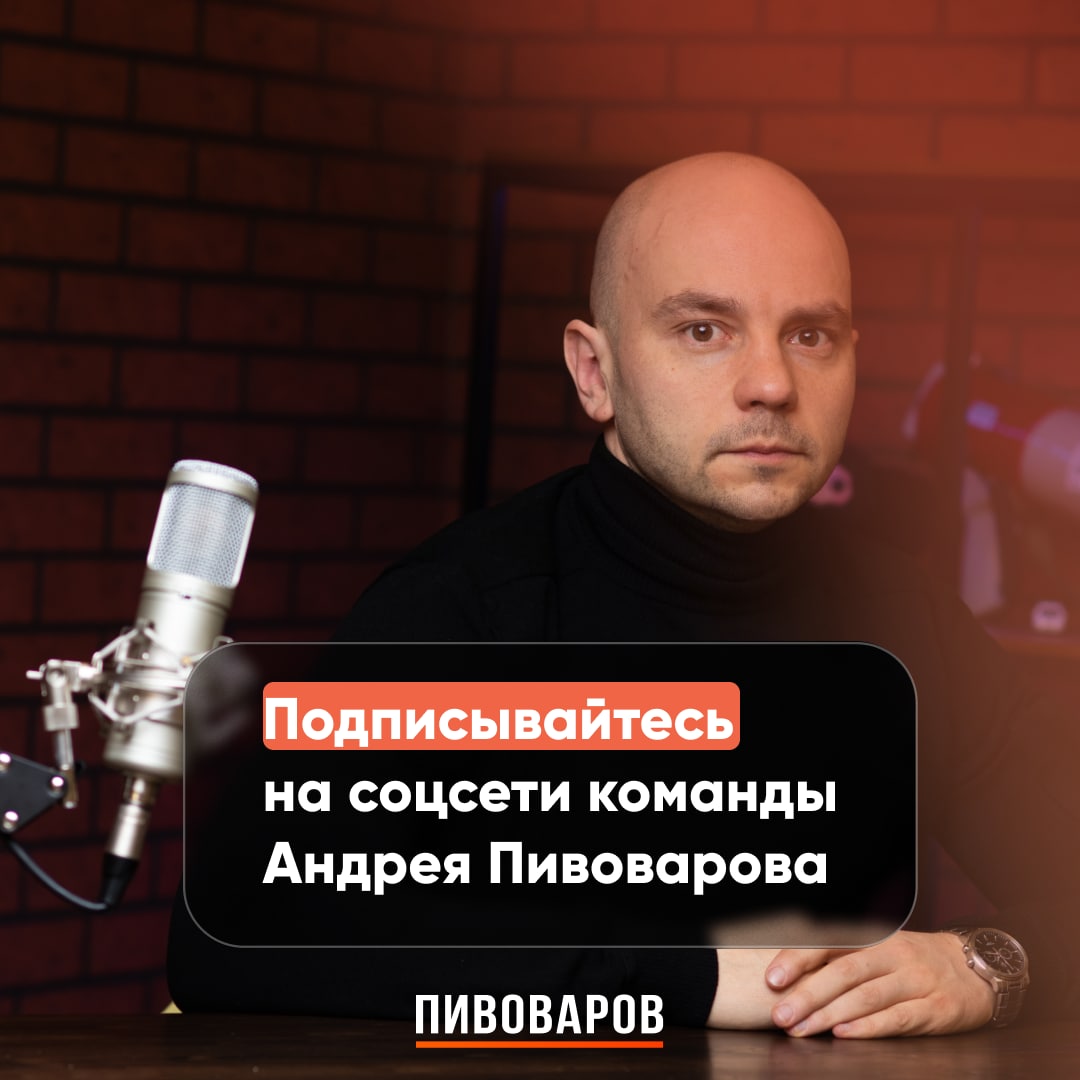 Подписывайтесь на соцсети команды Андрея Пивоварова

ПИВОВАРОВ